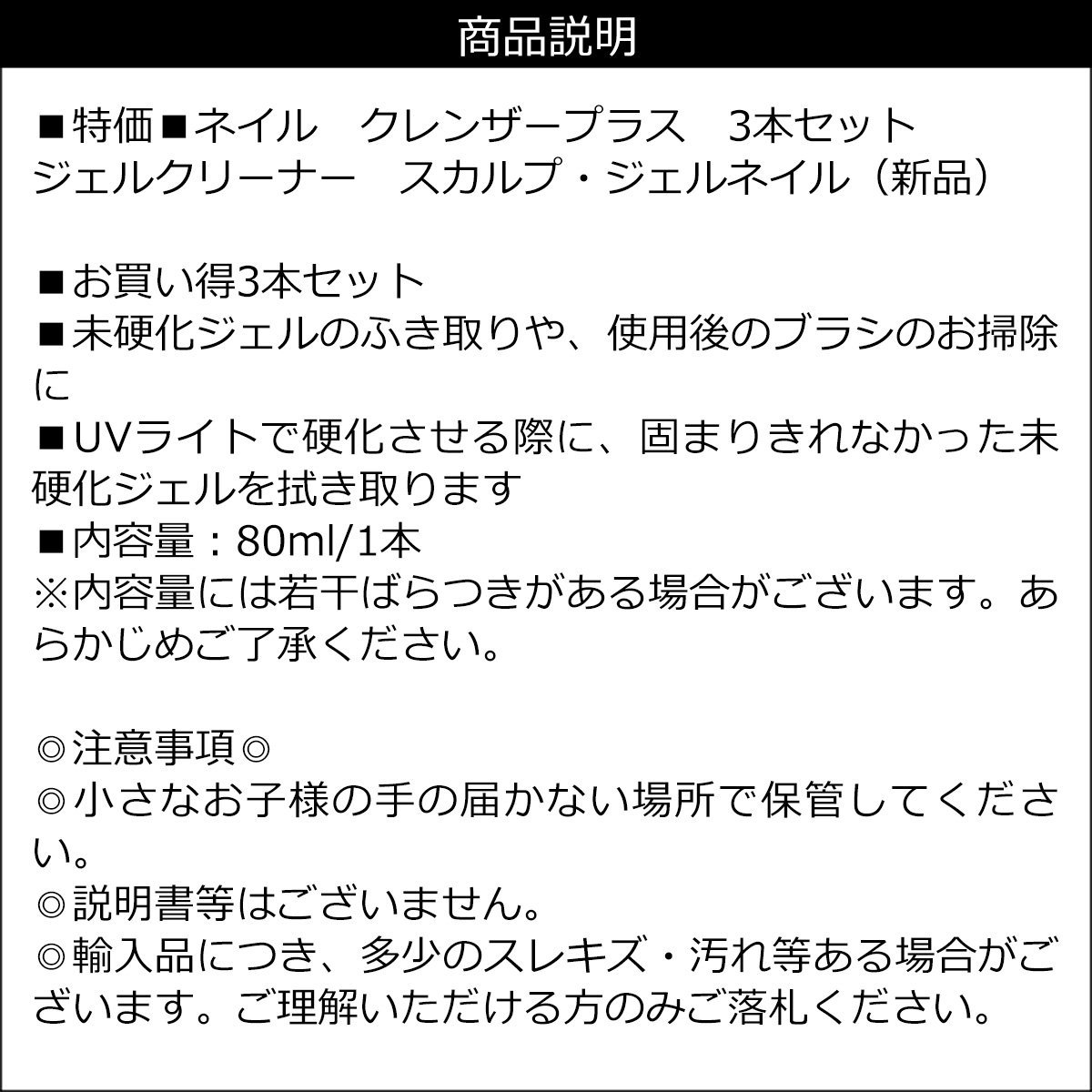 商品説明

■特価■ネイル　クレンザープラス　3本セット
ジェルクリーナー　スカルプ・ジェルネイル（新品）

■お買い得3本セット
■未硬化ジェルのふき取りや、使用後のブラシのお掃除に
■UVライトで硬化させる際に、固まりきれなかった未硬化ジェルを拭き取ります
■内容量：80ml/1本
※内容量には若干ばらつきがある場合がございます。あらかじめご了承ください。

◎注意事項◎
◎小さなお子様の手の届かない場所で保管してください。
◎説明書等はございません。
◎輸入品につき、多少のスレキズ・汚れ等ある場合がございます。ご理解いただける方のみご落札ください。